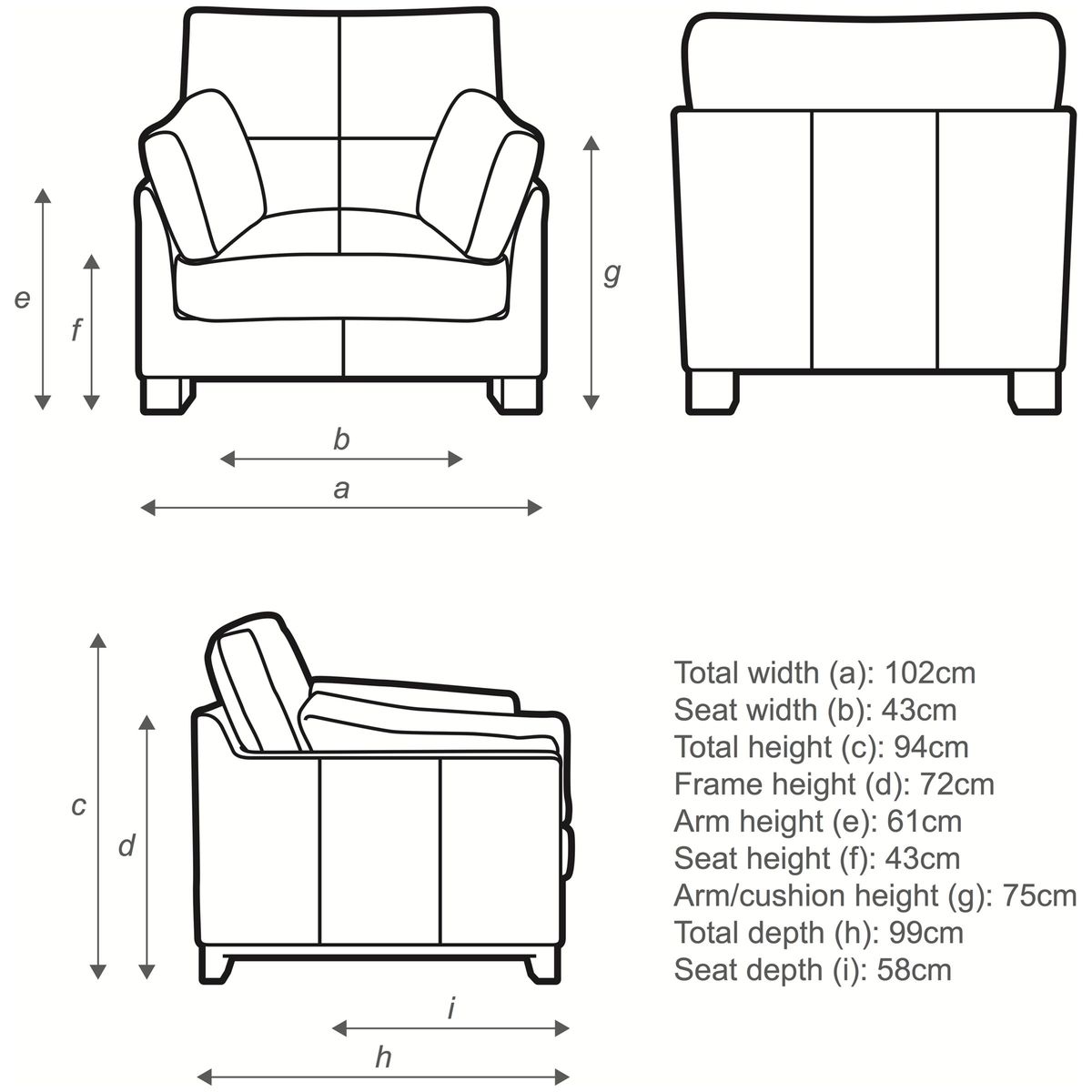 e

f

g

b

a

c

d

i

h

Total width (a): 102cm
Seat width (b): 43cm
Total height (c): 94cm
Frame height (d): 72cm
Arm height (e): 61cm
Seat height (f): 43cm
Arm/cushion height (g): 75cm
Total depth (h): 99cm
Seat depth (i): 58cm